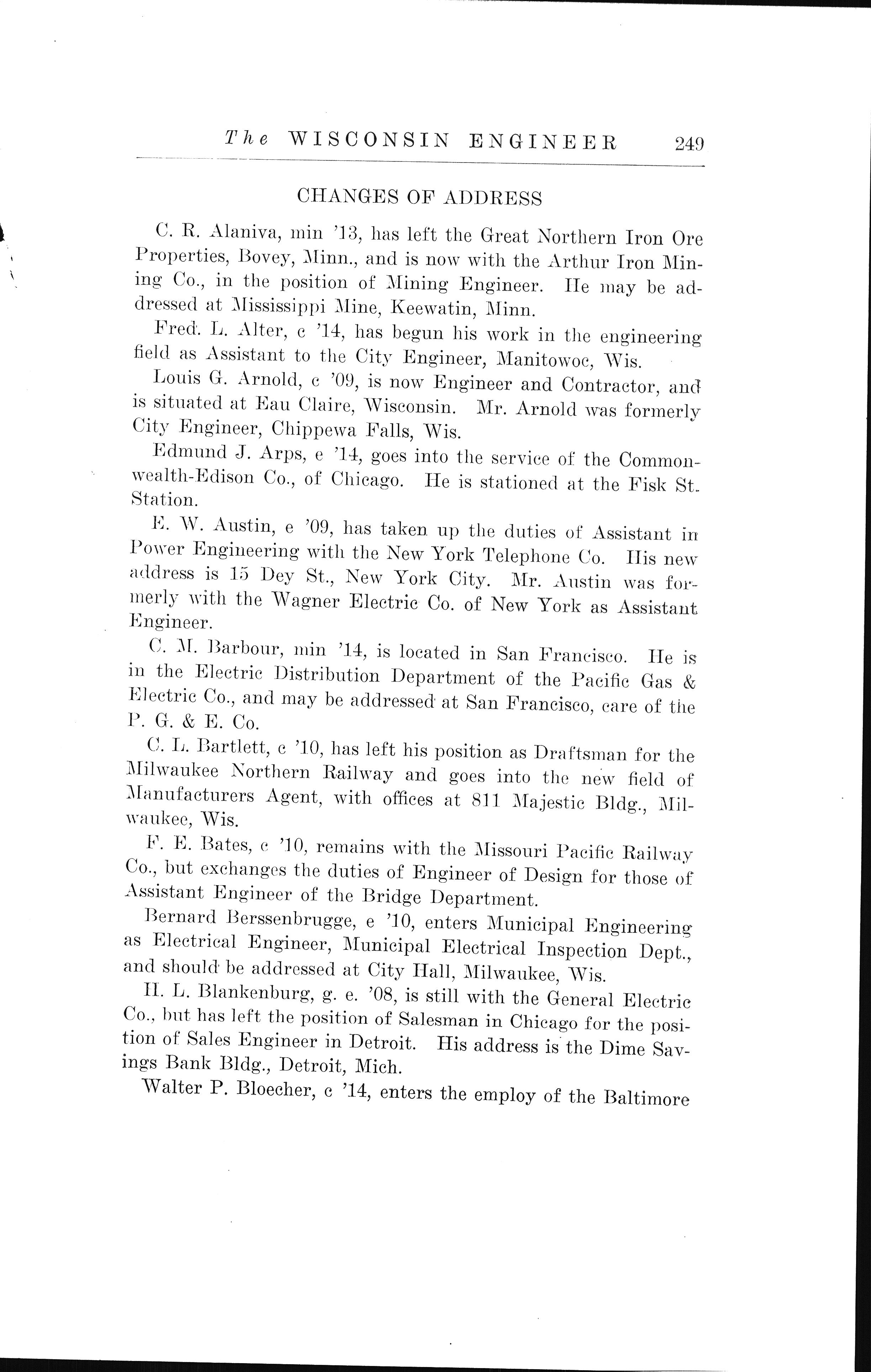 The WISCONSIN ENGINEER 249

CHANGES OF ADDRESS

C. R. Alaniva, min '13, has left the Great Northern Iron Ore Properties, Bovey, Minn., and is now with the Arthur Iron Mining Co., in the position of Mining Engineer. He may be addressed at Mississippi Mine, Keewatin, Minn.

Fred. L. Alter, c '14, has begun his work in the engineering field as Assistant to the City Engineer, Manitowoc, Wis.

Louis G. Arnold, c '09, is now Engineer and Contractor, and is situated at Eau Claire, Wisconsin. Mr. Arnold was formerly City Engineer, Chippewa Falls, Wis.

Edmund J. Arps, e '14, goes into the service of the Commonwealth-Edison Co., of Chicago. He is stationed at the Fisk St. Station.

E. W. Austin, e '09, has taken up the duties of Assistant in Power Engineering with the New York Telephone Co. His new address is 15 Dey St., New York City. Mr. Austin was formerly with the Wagner Electric Co. of New York as Assistant Engineer.

C. M. Barbour, min '14, is located in San Francisco. He is in the Electric Distribution Department of the Pacific Gas & Electric Co., and may be addressed at San Francisco, care of the P. G. & E. Co.

C. L. Bartlett, c '10, has left his position as Draftsman for the Milwaukee Northern Railway and goes into the new field of Manufacturers Agent, with offices at 811 Majestic Bldg., Milwaukee, Wis.

F. E. Bates, c '10, remains with the Missouri Pacific Railway Co., but exchanges the duties of Engineer of Design for those of Assistant Engineer of the Bridge Department.

Bernard Berssenbrugge, e '10, enters Municipal Engineering as Electrical Engineer, Municipal Electrical Inspection Dept., and should be addressed at City Hall, Milwaukee, Wis.

H. L. Blankenburg, g. e. '08, is still with the General Electric Co., but has left the position of Salesman in Chicago for the position of Sales Engineer in Detroit. His address is the Dime Savings Bank Bldg., Detroit, Mich.

Walter P. Bloecher, c '14, enters the employ of the Baltimore